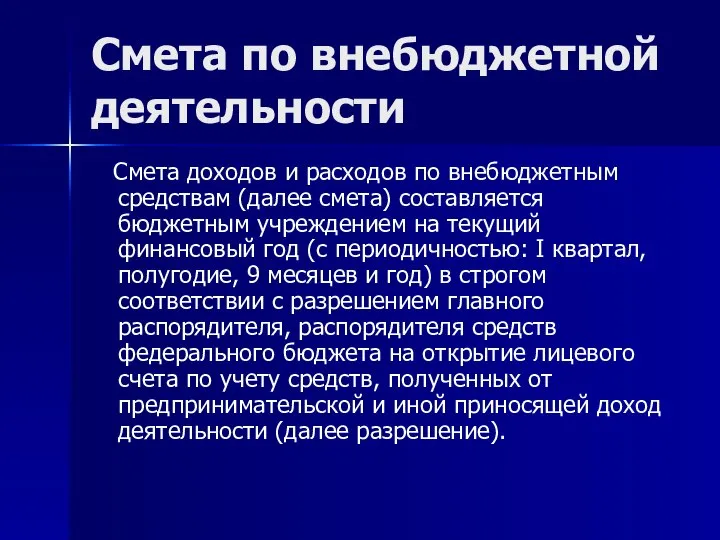 Смета по внебюджетной деятельности

Смета доходов и расходов по внебюджетным средствам (далее смета) составляется бюджетным учреждением на текущий финансовый год (с периодичностью: I квартал, полугодие, 9 месяцев и год) в строгом соответствии с разрешением главного распорядителя, распорядителя средств федерального бюджета на открытие лицевого счета по учету средств, полученных от предпринимательской и иной приносящей доход деятельности (далее разрешение).